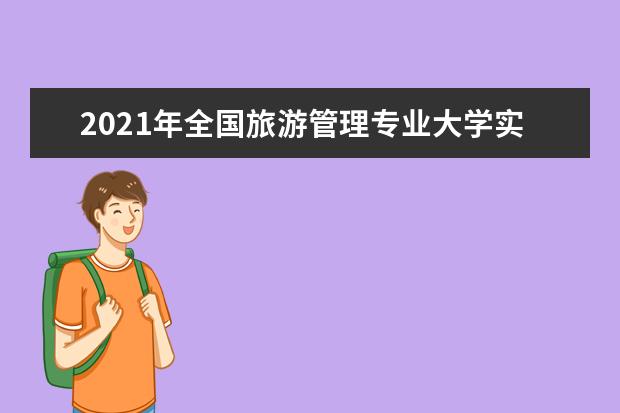 2021年全国旅游管理专业大学实